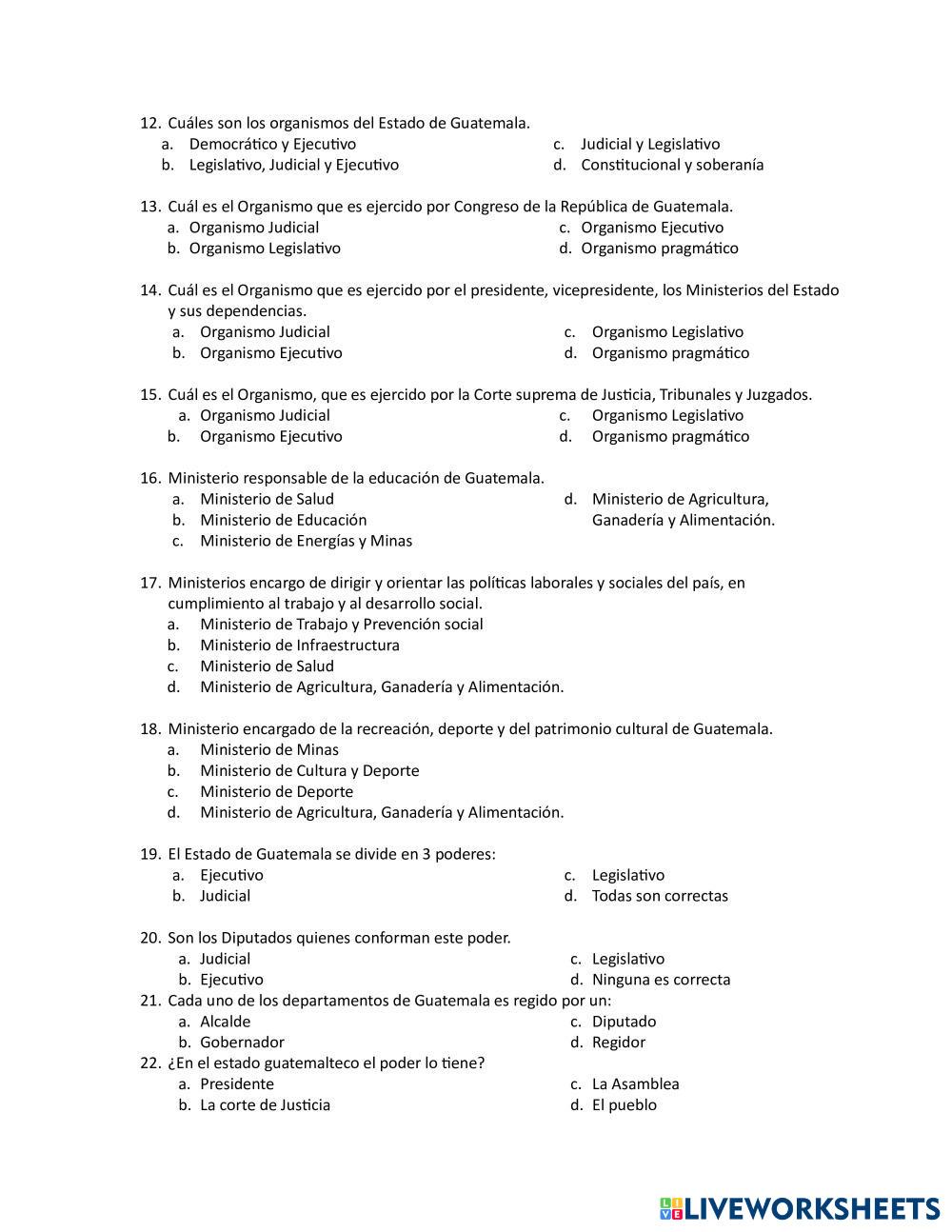 12. Cuáles son los organismos del Estado de Guatemala.
a. Democrático y Ejecutivo
b. Legislativo, Judicial y Ejecutivo
c. Judicial y Legislativo
d. Constitucional y soberanía

13. Cuál es el Organismo que es ejercido por Congreso de la República de Guatemala.
a. Organismo Judicial
b. Organismo Legislativo
c. Organismo Ejecutivo
d. Organismo pragmático

14. Cuál es el Organismo que es ejercido por el presidente, vicepresidente, los Ministerios del Estado y sus dependencias.
a. Organismo Judicial
b. Organismo Ejecutivo
c. Organismo Legislativo
d. Organismo pragmático

15. Cuál es el Organismo, que es ejercido por la Corte suprema de Justicia, Tribunales y Juzgados.
a. Organismo Judicial
b. Organismo Ejecutivo
c. Organismo Legislativo
d. Organismo pragmático

16. Ministerio responsable de la educación de Guatemala.
a. Ministerio de Salud
b. Ministerio de Educación
c. Ministerio de Energías y Minas
d. Ministerio de Agricultura, Ganadería y Alimentación.

17. Ministerios encargo de dirigir y orientar las políticas laborales y sociales del país, en cumplimiento al trabajo y al desarrollo social.
a. Ministerio de Trabajo y Prevención social
b. Ministerio de Infraestructura
c. Ministerio de Salud
d. Ministerio de Agricultura, Ganadería y Alimentación.

18. Ministerio encargado de la recreación, deporte y del patrimonio cultural de Guatemala.
a. Ministerio de Minas
b. Ministerio de Cultura y Deporte
c. Ministerio de Deporte
d. Ministerio de Agricultura, Ganadería y Alimentación.

19. El Estado de Guatemala se divide en 3 poderes:
a. Ejecutivo
b. Judicial
c. Legislativo
d. Todas son correctas

20. Son los Diputados quienes conforman este poder.
a. Judicial
b. Ejecutivo
c. Legislativo
d. Ninguna es correcta
21. Cada uno de los departamentos de Guatemala es regido por un:
a. Alcalde
b. Gobernador
c. Diputado
d. Regidor
22. ¿En el estado guatemalteco el poder lo tiene?
a. Presidente
b. La corte de Justicia
c. La Asamblea
d. El pueblo

LIVEWORKSHEETS